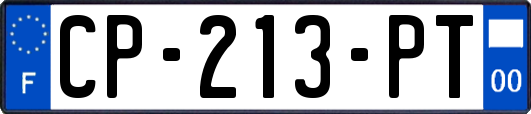 F
CP-213-PT
00